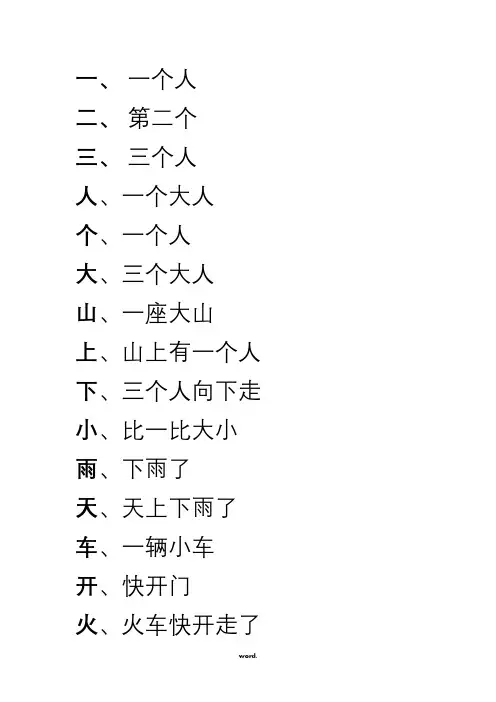 一、一个人
二、第二个
三、三个人
人、一个大人
个、一个人
大、三个大人
山、一座大山
上、山上有一个人
下、三个人向下走
小、比一比大小
雨、下雨了
天、天上下雨了
车、一辆小车
开、快开门
火、火车快开走了

word.